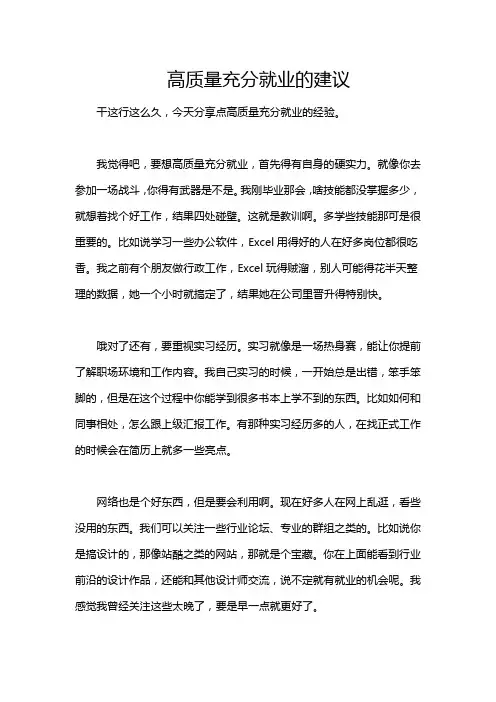 高质量充分就业的建议

干这行这么久，今天分享点高质量充分就业的经验。

我觉得吧，要想高质量充分就业，首先得有自身的硬实力。就像你去参加一场战斗，你得有武器是不是。我刚毕业那会，啥技能都没掌握多少，就想着找个好工作，结果四处碰壁。这就是教训啊。多学些技能那可是很重要的。比如说学习一些办公软件，Excel 用得好的人在好多岗位都很吃香。我之前有个朋友做行政工作，Excel 玩得贼溜，别人可能得花半天整理的数据，她一个小时就搞定了，结果她在公司里晋升得特别快。

哦对了还有，要重视实习经历。实习就像是一场热身赛，能让你提前了解职场环境和工作内容。我自己实习的时候，一开始总是出错，笨手笨脚的，但是在这个过程中你能学到很多书本上学不到的东西。比如如何和同事相处，怎么跟上级汇报工作。有那种实习经历多的人，在找正式工作的时候会在简历上就多一些亮点。

网络也是个好东西，但是要会利用啊。现在好多人在网上乱逛，看些没用的东西。我们可以关注一些行业论坛、专业的群组之类的。比如说你是搞设计的，那像站酷之类的网站，那就是个宝藏。你在上面能看到行业前沿的设计作品，还能和其他设计师交流，说不定就有就业的机会呢。我感觉我曾经关注这些太晚了，要是早一点就更好了。